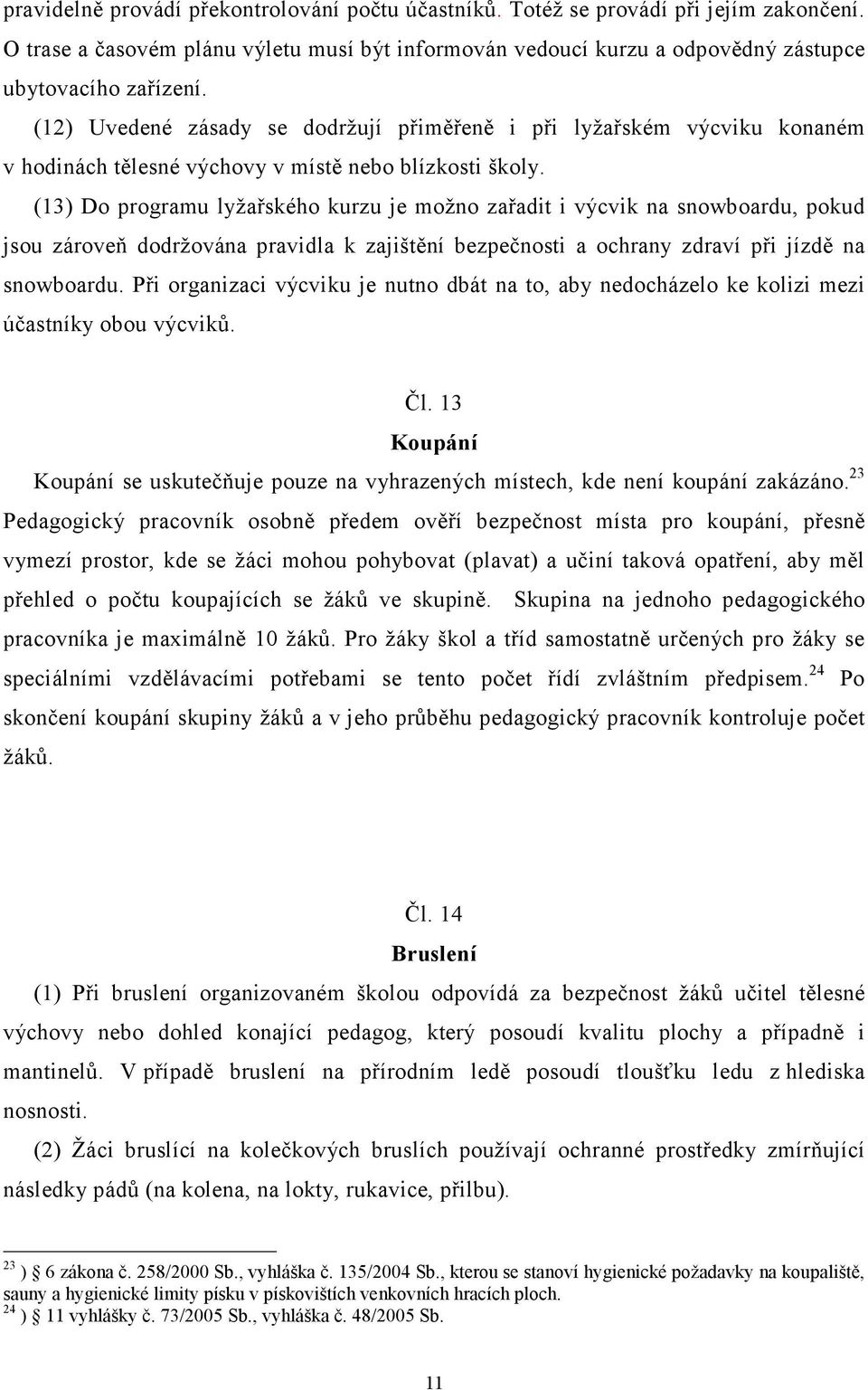 pravidelně provádí překontrolování počtu účastníků. Totéž se provádí při jejím zakončení. O trase a časovém plánu výletu musí být informován vedoucí kurzu a odpovědný zástupce ubytovacího zařízení.

(12) Uvedené zásady se dodržují přiměřeně i při lyžařském výcviku konaném v hodinách tělesné výchovy v místě nebo blízkosti školy.

(13) Do programu lyžařského kurzu je možno zařadit i výcvik na snowboardu, pokud jsou zároveň dodržována pravidla k zajištění bezpečnosti a ochrany zdraví při jízdě na snowboardu. Při organizaci výcviku je nutno dbát na to, aby nedocházelo ke kolizi mezi účastníky obou výcviků.

Čl. 13

Koupání

Koupání se uskutečňuje pouze na vyhrazených místech, kde není koupání zakázáno.$^{23}$ Pedagogický pracovník osobně předem ověří bezpečnost místa pro koupání, přesně vymezí prostor, kde se žáci mohou pohybovat (plavat) a učiní taková opatření, aby měl přehled o počtu koupajících se žáků ve skupině. Skupina na jednoho pedagogického pracovníka je maximálně 10 žáků. Pro žáky škol a tříd samostatně určených pro žáky se speciálními vzdělávacími potřebami se tento počet řídí zvláštním předpisem.$^{24}$ Po skončení koupání skupiny žáků a v jeho průběhu pedagogický pracovník kontroluje počet žáků.

Čl. 14

Bruslení

(1) Při bruslení organizovaném školou odpovídá za bezpečnost žáků učitel tělesné výchovy nebo dohled konající pedagog, který posoudí kvalitu plochy a případně i mantinelů. V případě bruslení na přírodním ledě posoudí tloušťku ledu z hlediska nosnosti.

(2) Žáci bruslící na kolečkových bruslích používají ochranné prostředky zmírňující následky pádů (na kolena, na lokty, rukavice, přilbu).

$^{23}$ ) § 6 zákona č. 258/2000 Sb., vyhláška č. 135/2004 Sb., kterou se stanoví hygienické požadavky na koupaliště, sauny a hygienické limity písku v pískovištích venkovních hracích ploch.
$^{24}$ ) § 11 vyhlášky č. 73/2005 Sb., vyhláška č. 48/2005 Sb.

11